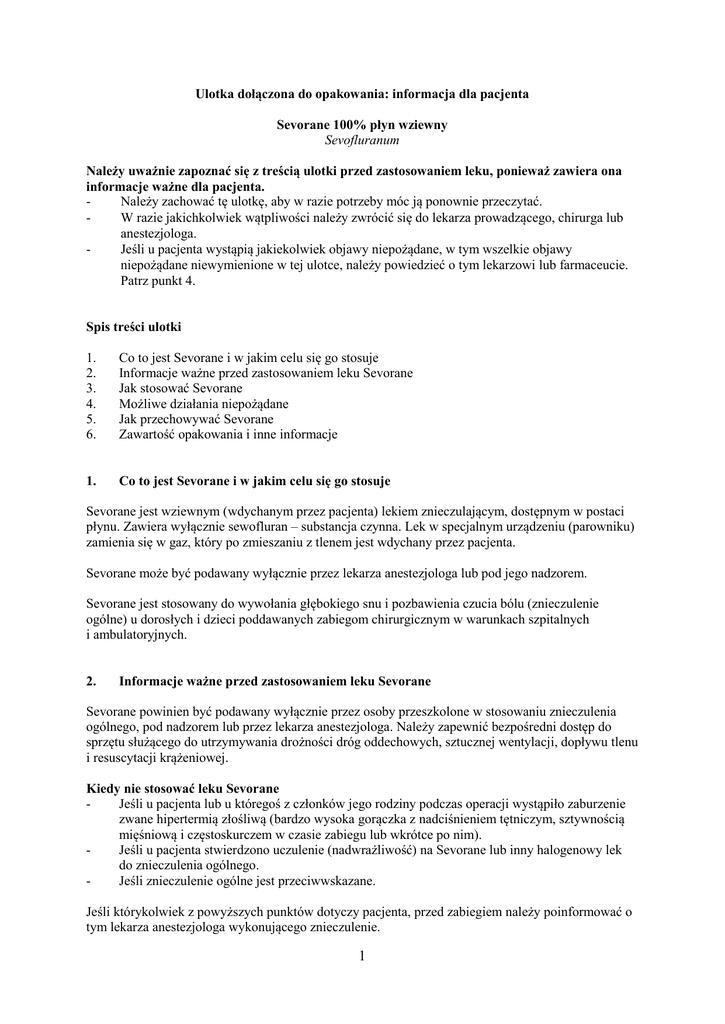 Ulotka dołączona do opakowania: informacja dla pacjenta

Sevorane 100% płyn wziewny
Sevofluranum

Należy uważnie zapoznać się z treścią ulotki przed zastosowaniem leku, ponieważ zawiera ona informacje ważne dla pacjenta.
- Należy zachować tę ulotkę, aby w razie potrzeby móc ją ponownie przeczytać.
- W razie jakichkolwiek wątpliwości należy zwrócić się do lekarza prowadzącego, chirurga lub anestezjologa.
- Jeśli u pacjenta wystąpią jakiekolwiek objawy niepożądane, w tym wszelkie objawy niepożądane niewymienione w tej ulotce, należy powiedzieć o tym lekarzowi lub farmaceucie. Patrz punkt 4.

Spis treści ulotki

1. Co to jest Sevorane i w jakim celu się go stosuje
2. Informacje ważne przed zastosowaniem leku Sevorane
3. Jak stosować Sevorane
4. Możliwe działania niepożądane
5. Jak przechowywać Sevorane
6. Zawartość opakowania i inne informacje

1. Co to jest Sevorane i w jakim celu się go stosuje

Sevorane jest wziewnym (wdychanym przez pacjenta) lekiem znieczulającym, dostępnym w postaci płynu. Zawiera wyłącznie sewofluran – substancja czynna. Lek w specjalnym urządzeniu (parowniku) zamienia się w gaz, który po zmieszaniu z tlenem jest wdychany przez pacjenta.

Sevorane może być podawany wyłącznie przez lekarza anestezjologa lub pod jego nadzorem.

Sevorane jest stosowany do wywołania głębokiego snu i pozbawienia czucia bólu (znieczulenie ogólne) u dorosłych i dzieci poddawanych zabiegom chirurgicznym w warunkach szpitalnych i ambulatoryjnych.

2. Informacje ważne przed zastosowaniem leku Sevorane

Sevorane powinien być podawany wyłącznie przez osoby przeszkolone w stosowaniu znieczulenia ogólnego, pod nadzorem lub przez lekarza anestezjologa. Należy zapewnić bezpośredni dostęp do sprzętu służącego do utrzymywania drożności dróg oddechowych, sztucznej wentylacji, dopływu tlenu i resuscytacji krążeniowej.

Kiedy nie stosować leku Sevorane
- Jeśli u pacjenta lub u któregoś z członków jego rodziny podczas operacji wystąpiło zaburzenie zwane hipertermią złośliwą (bardzo wysoka gorączka z nadciśnieniem tętniczym, sztywnością mięśniową i częstoskurczem w czasie zabiegu lub wkrótce po nim).
- Jeśli u pacjenta stwierdzono uczulenie (nadwrażliwość) na Sevorane lub inny halogenowy lek do znieczulenia ogólnego.
- Jeśli znieczulenie ogólne jest przeciwwskazane.

Jeśli którykolwiek z powyższych punktów dotyczy pacjenta, przed zabiegiem należy poinformować o tym lekarza anestezjologa wykonującego znieczulenie.

1